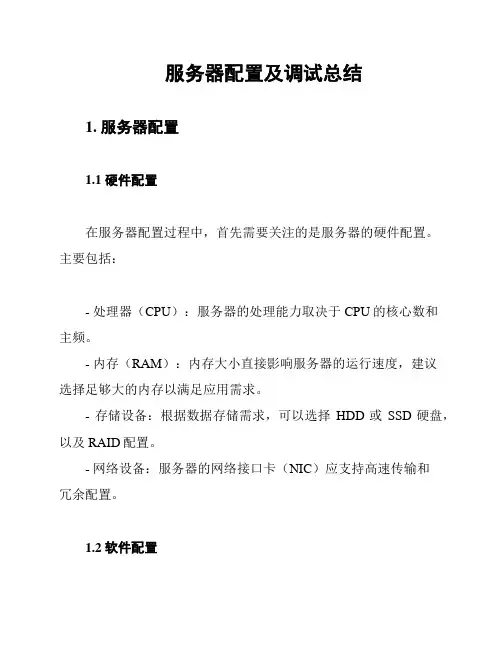 服务器配置及调试总结

1. 服务器配置

1.1 硬件配置

在服务器配置过程中，首先需要关注的是服务器的硬件配置。主要包括：

- 处理器（CPU）：服务器的处理能力取决于 CPU 的核心数和主频。
- 内存（RAM）：内存大小直接影响服务器的运行速度，建议选择足够大的内存以满足应用需求。
- 存储设备：根据数据存储需求，可以选择 HDD 或 SSD 硬盘，以及 RAID 配置。
- 网络设备：服务器的网络接口卡（NIC）应支持高速传输和冗余配置。

1.2 软件配置